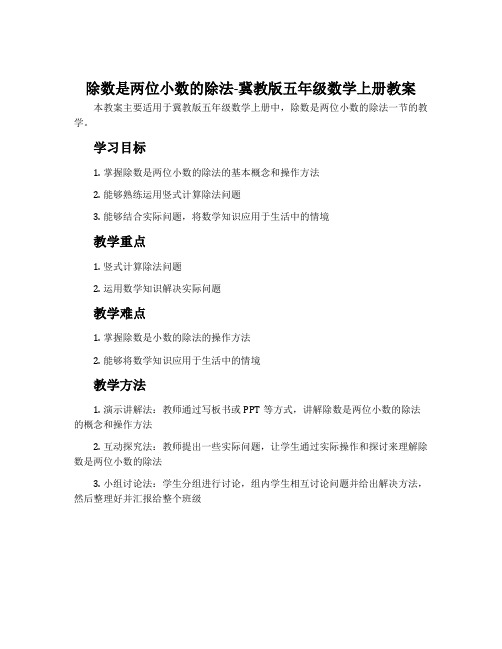 除数是两位小数的除法-冀教版五年级数学上册教案

本教案主要适用于冀教版五年级数学上册中，除数是两位小数的除法一节的教学。

学习目标

1. 掌握除数是两位小数的除法的基本概念和操作方法

2. 能够熟练运用竖式计算除法问题

3. 能够结合实际问题，将数学知识应用于生活中的情境

教学重点

1. 竖式计算除法问题

2. 运用数学知识解决实际问题

教学难点

1. 掌握除数是小数的除法的操作方法

2. 能够将数学知识应用于生活中的情境

教学方法

1. 演示讲解法：教师通过写板书或 PPT 等方式，讲解除数是两位小数的除法的概念和操作方法

2. 互动探究法：教师提出一些实际问题，让学生通过实际操作和探讨来理解除数是两位小数的除法

3. 小组讨论法：学生分组进行讨论，组内学生相互讨论问题并给出解决方法，然后整理好并汇报给整个班级